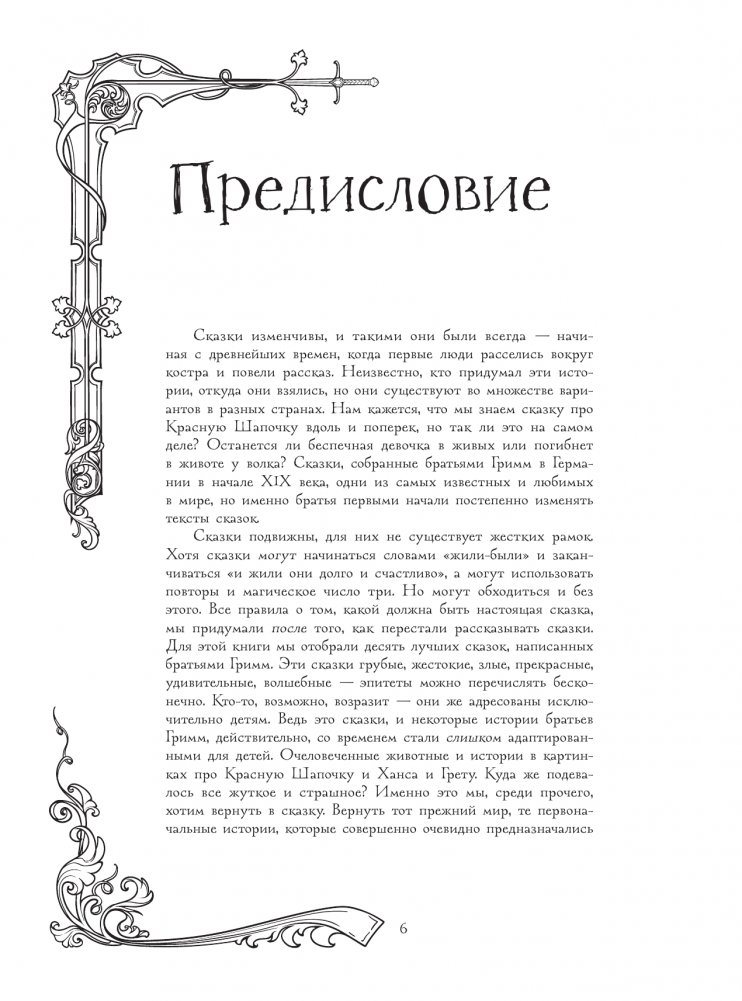 Предисловие

Сказки изменчивы, и такими они были всегда — начиная с древнейших времен, когда первые люди расселись вокруг костра и повели рассказ. Неизвестно, кто придумал эти истории, откуда они взялись, но они существуют во множестве вариантов в разных странах. Нам кажется, что мы знаем сказку про Красную Шапочку вдоль и поперек, но так ли это на самом деле? Останется ли беспечная девочка в живых или погибнет в животе у волка? Сказки, собранные братьями Гримм в Германии в начале XIX века, одни из самых известных и любимых в мире, но именно братья первыми начали постепенно изменять тексты сказок.

Сказки подвижны, для них не существует жестких рамок. Хотя сказки могут начинаться словами «жили-были» и заканчиваться «и жили они долго и счастливо», а могут использовать повторы и магическое число три. Но могут обходиться и без этого. Все правила о том, какой должна быть настоящая сказка, мы придумали после того, как перестали рассказывать сказки. Для этой книги мы отобрали десять лучших сказок, написанных братьями Гримм. Эти сказки грубые, жестокие, злые, прекрасные, удивительные, волшебные — эпитеты можно перечислять бесконечно. Кто-то, возможно, возразит — они же адресованы исключительно детям. Ведь это сказки, и некоторые истории братьев Гримм, действительно, со временем стали слишком адаптированными для детей. Очеловеченные животные и истории в картинках про Красную Шапочку и Ханса и Грету. Куда же подевалось все жуткое и страшное? Именно это мы, среди прочего, хотим вернуть в сказку. Вернуть тот прежний мир, те первоначальные истории, которые совершенно очевидно предназначались

6